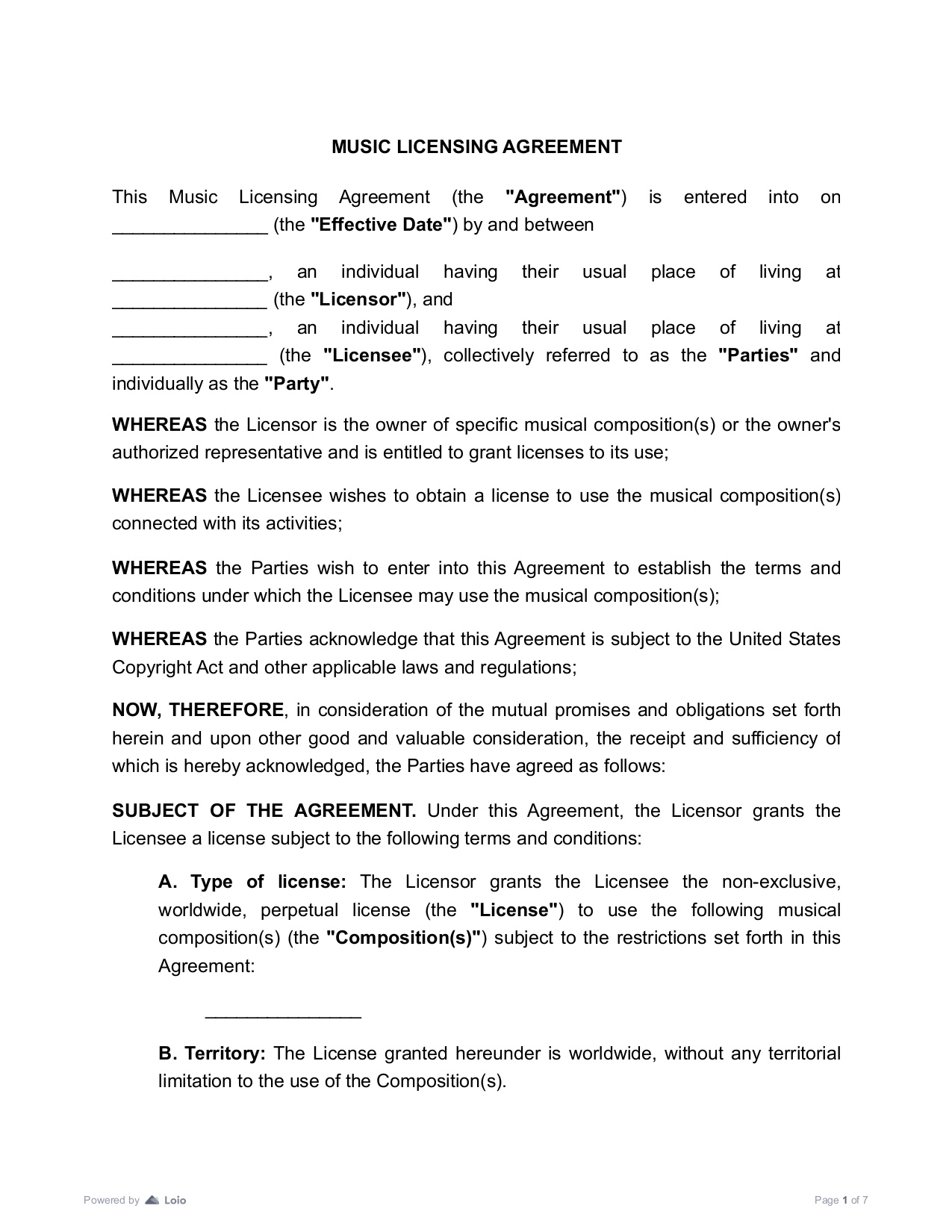 MUSIC LICENSING AGREEMENT

This Music Licensing Agreement (the "Agreement") is entered into on _______________ (the "Effective Date") by and between

_______________, an individual having their usual place of living at _______________ (the "Licensor"), and
_______________, an individual having their usual place of living at _______________ (the "Licensee"), collectively referred to as the "Parties" and individually as the "Party".

WHEREAS the Licensor is the owner of specific musical composition(s) or the owner's authorized representative and is entitled to grant licenses to its use;

WHEREAS the Licensee wishes to obtain a license to use the musical composition(s) connected with its activities;

WHEREAS the Parties wish to enter into this Agreement to establish the terms and conditions under which the Licensee may use the musical composition(s);

WHEREAS the Parties acknowledge that this Agreement is subject to the United States Copyright Act and other applicable laws and regulations;

NOW, THEREFORE, in consideration of the mutual promises and obligations set forth herein and upon other good and valuable consideration, the receipt and sufficiency of which is hereby acknowledged, the Parties have agreed as follows:

SUBJECT OF THE AGREEMENT. Under this Agreement, the Licensor grants the Licensee a license subject to the following terms and conditions:

A. Type of license: The Licensor grants the Licensee the non-exclusive, worldwide, perpetual license (the "License") to use the following musical composition(s) (the "Composition(s)") subject to the restrictions set forth in this Agreement:

_______________

B. Territory: The License granted hereunder is worldwide, without any territorial limitation to the use of the Composition(s).

Powered by Loio

Page 1 of 7